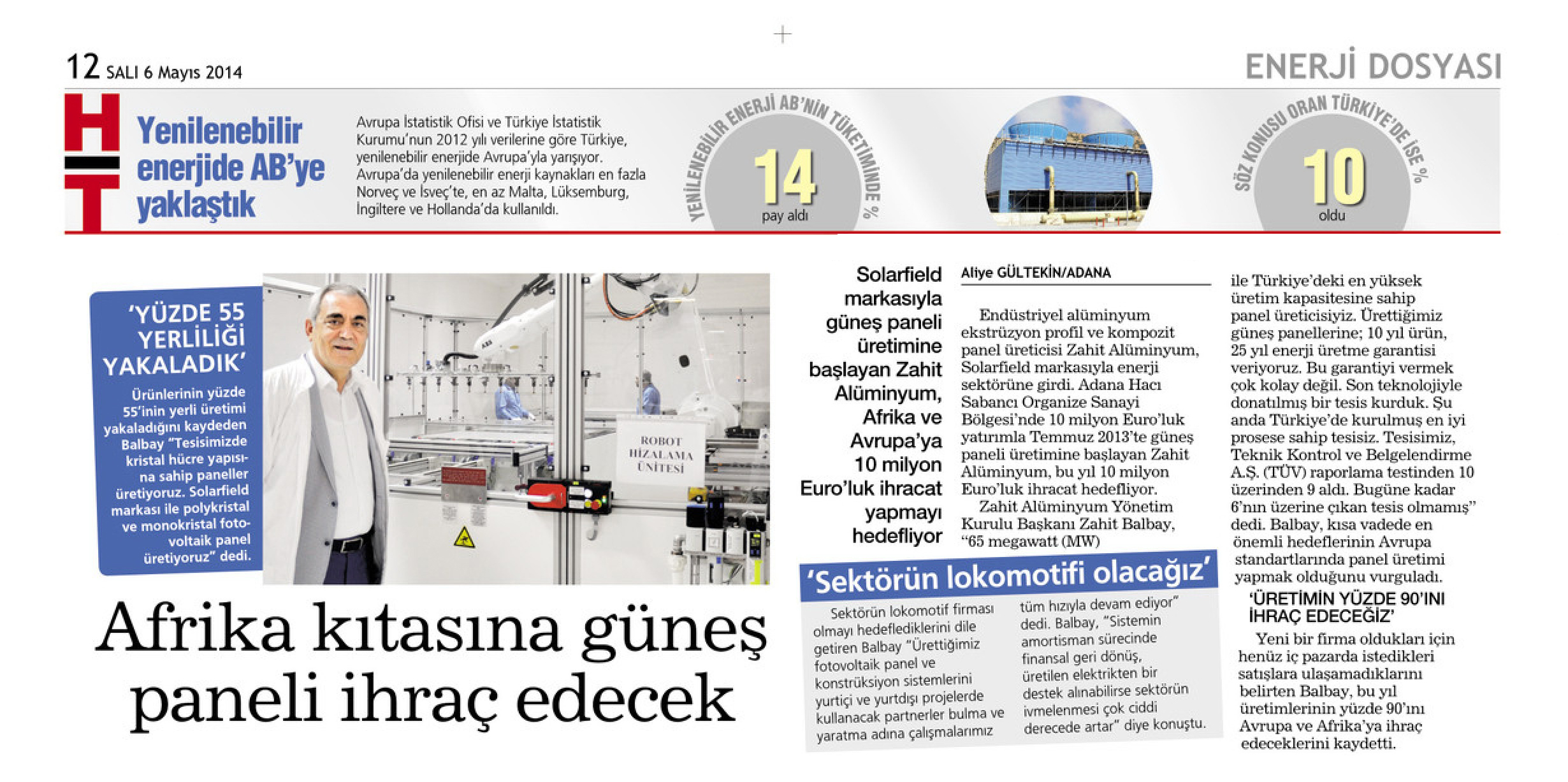 12 SALI 6 Mayıs 2014

ENERJİ DOSYASI

HT

Yenilenebilir enerjide AB'ye yaklaştık

Avrupa İstatistik Ofisi ve Türkiye İstatistik Kurumu'nun 2012 yılı verilerine göre Türkiye, yenilenebilir enerjide Avrupa'yla yarışıyor. Avrupa'da yenilenebilir enerji kaynakları en fazla Norveç ve İsveç'te, en az Malta, Lüksemburg, İngiltere ve Hollanda'da kullanıldı.

YENİLENEBİLİR ENERJİ AB'NİN TÜKETİMİNDE %

14

pay aldı

SÖZ KONUSU ORAN TÜRKİYE'DE İSE %

10

oldu

'YÜZDE 55 YERLİLİĞİ YAKALADIK'

Ürünlerinin yüzde 55'inin yerli üretimi yakaladığını kaydeden Balbay "Tesisimizde kristal hücre yapısına sahip paneller üretiyoruz. Solarfield markası ile polykristal ve monokristal fotovoltaik panel üretiyoruz" dedi.

ROBOT HİZALAMA ÜNİTESİ

Afrika kıtasına güneş paneli ihraç edecek

Solarfield markasıyla güneş paneli üretimine başlayan Zahit Alüminyum, Afrika ve Avrupa'ya 10 milyon Euro'luk ihracat yapmayı hedefliyor

Aliye GÜLTEKİN/ADANA

Endüstriyel alüminyum ekstrüzyon profil ve kompozit panel üreticisi Zahit Alüminyum, Solarfield markasıyla enerji sektörüne girdi. Adana Hacı Sabancı Organize Sanayi Bölgesi'nde 10 milyon Euro'luk yatırımla Temmuz 2013'te güneş paneli üretimine başlayan Zahit Alüminyum, bu yıl 10 milyon Euro'luk ihracat hedefliyor.

Zahit Alüminyum Yönetim Kurulu Başkanı Zahit Balbay, "65 megawatt (MW) ile Türkiye'deki en yüksek üretim kapasitesine sahip panel üreticisiyiz. Ürettiğimiz güneş panellerine; 10 yıl ürün, 25 yıl enerji üretme garantisi veriyoruz. Bu garantiyi vermek çok kolay değil. Son teknolojiyle donatılmış bir tesis kurduk. Şu anda Türkiye'de kurulmuş en iyi prosese sahip tesisiz. Tesisimiz, Teknik Kontrol ve Belgelendirme A.Ş. (TÜV) raporlama testinden 10 üzerinden 9 aldı. Bugüne kadar 6'nın üzerine çıkan tesis olmamış" dedi. Balbay, kısa vadede en önemli hedeflerinin Avrupa standartlarında panel üretimi yapmak olduğunu vurguladı.

'ÜRETİMİN YÜZDE 90'INI İHRAÇ EDECEĞİZ'

Yeni bir firma oldukları için henüz iç pazarda istedikleri satışlara ulaşamadıklarını belirten Balbay, bu yıl üretimlerinin yüzde 90'ını Avrupa ve Afrika'ya ihraç edeceklerini kaydetti.

'Sektörün lokomotifi olacağız'

Sektörün lokomotif firması olmayı hedeflediklerini dile getiren Balbay "Ürettiğimiz fotovoltaik panel ve konstrüksiyon sistemlerini yurtiçi ve yurtdışı projelerde kullanacak partnerler bulma ve yaratma adına çalışmalarımız tüm hızıyla devam ediyor" dedi. Balbay, "Sistemin amortisman sürecinde finansal geri dönüş, üretilen elektrikten bir destek alınabilirse sektörün ivmelenmesi çok ciddi derecede artar" diye konuştu.